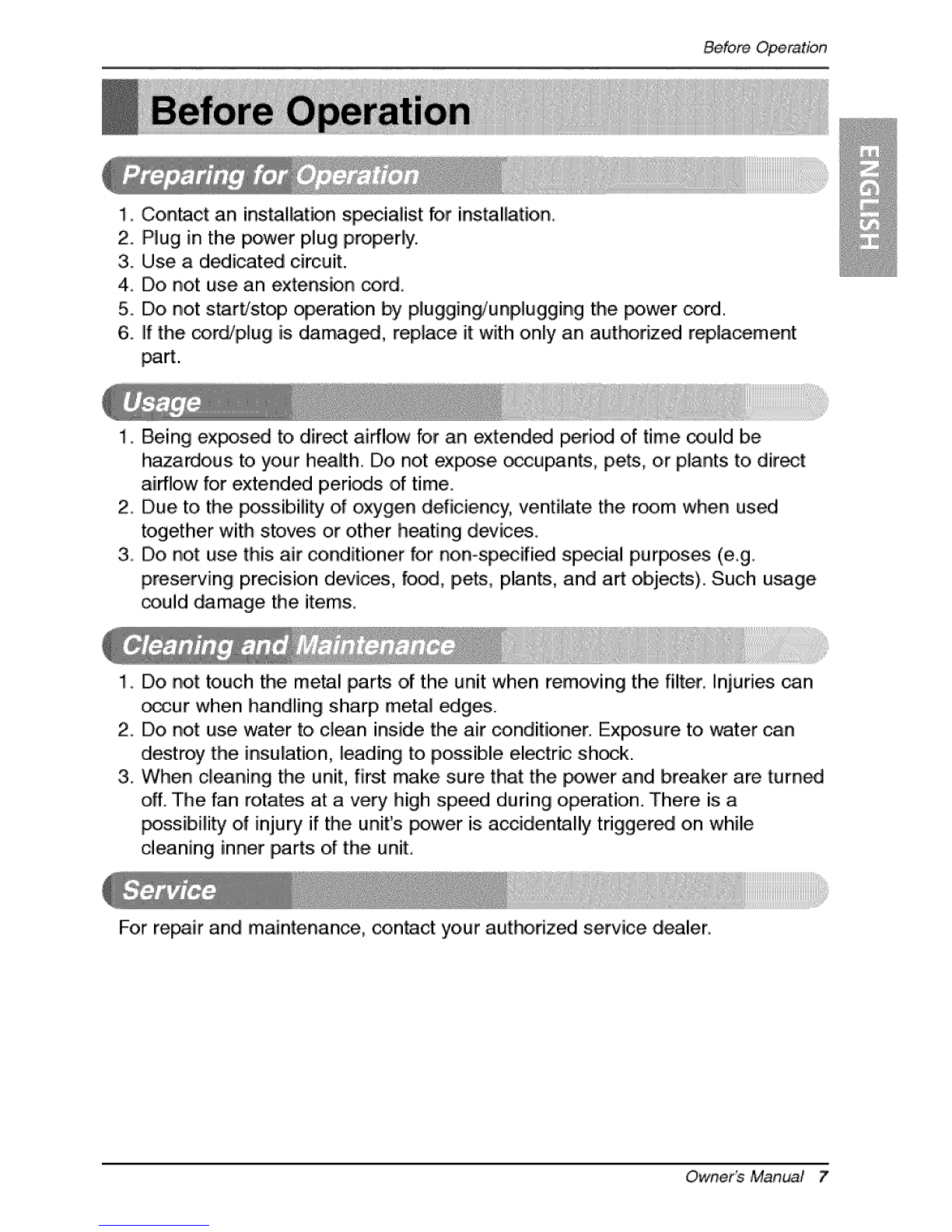 Before Operation

Before Operation

ENGLISH

Preparing for Operation

1. Contact an installation specialist for installation.
2. Plug in the power plug properly.
3. Use a dedicated circuit.
4. Do not use an extension cord.
5. Do not start/stop operation by plugging/unplugging the power cord.
6. If the cord/plug is damaged, replace it with only an authorized replacement part.

Usage

1. Being exposed to direct airflow for an extended period of time could be hazardous to your health. Do not expose occupants, pets, or plants to direct airflow for extended periods of time.
2. Due to the possibility of oxygen deficiency, ventilate the room when used together with stoves or other heating devices.
3. Do not use this air conditioner for non-specified special purposes (e.g. preserving precision devices, food, pets, plants, and art objects). Such usage could damage the items.

Cleaning and Maintenance

1. Do not touch the metal parts of the unit when removing the filter. Injuries can occur when handling sharp metal edges.
2. Do not use water to clean inside the air conditioner. Exposure to water can destroy the insulation, leading to possible electric shock.
3. When cleaning the unit, first make sure that the power and breaker are turned off. The fan rotates at a very high speed during operation. There is a possibility of injury if the unit's power is accidentally triggered on while cleaning inner parts of the unit.

Service

For repair and maintenance, contact your authorized service dealer.

Owner's Manual 7